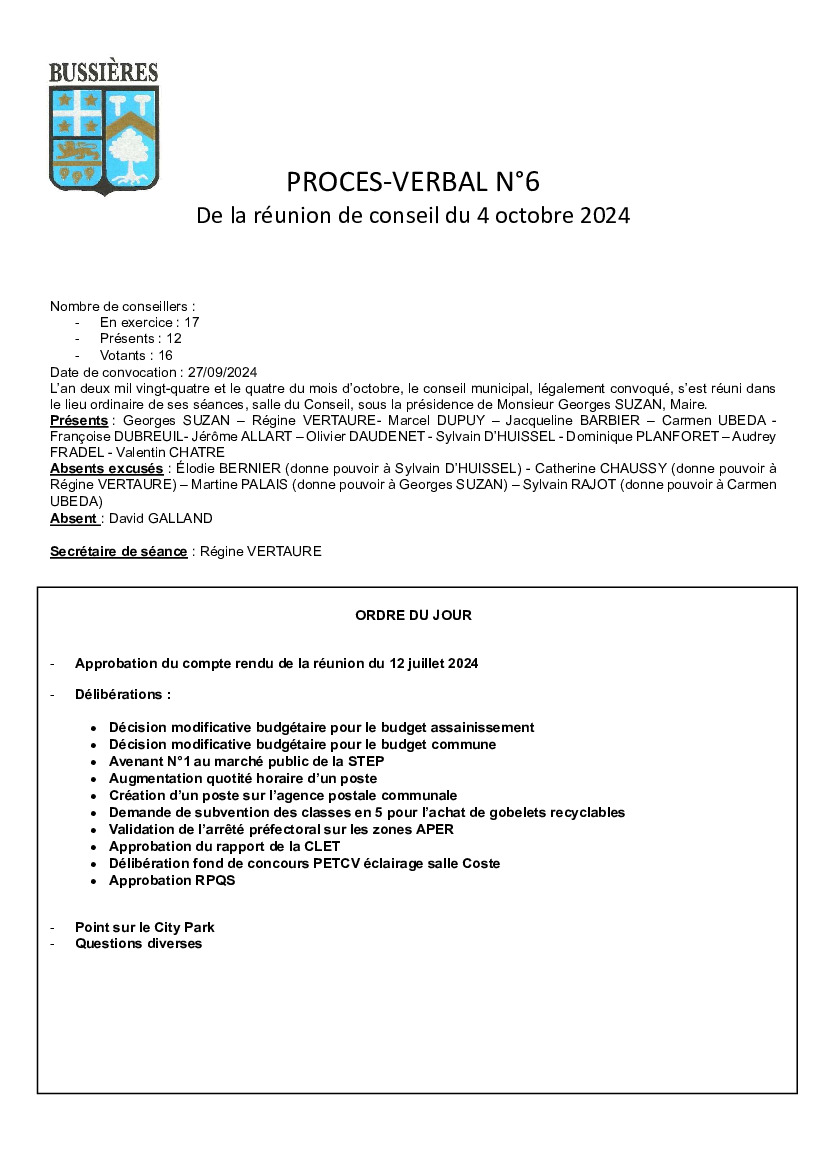 BUSSIÈRES

PROCES-VERBAL N°6
De la réunion de conseil du 4 octobre 2024

Nombre de conseillers :
- En exercice : 17
- Présents : 12
- Votants : 16
Date de convocation : 27/09/2024
L'an deux mil vingt-quatre et le quatre du mois d'octobre, le conseil municipal, légalement convoqué, s'est réuni dans le lieu ordinaire de ses séances, salle du Conseil, sous la présidence de Monsieur Georges SUZAN, Maire.
Présents : Georges SUZAN – Régine VERTAURE- Marcel DUPUY – Jacqueline BARBIER – Carmen UBEDA - Françoise DUBREUIL- Jérôme ALLART – Olivier DAUDENET - Sylvain D'HUISSEL - Dominique PLANFORET – Audrey FRADEL - Valentin CHATRE
Absents excusés : Élodie BERNIER (donne pouvoir à Sylvain D'HUISSEL) - Catherine CHAUSSY (donne pouvoir à Régine VERTAURE) – Martine PALAIS (donne pouvoir à Georges SUZAN) – Sylvain RAJOT (donne pouvoir à Carmen UBEDA)
Absent : David GALLAND

Secrétaire de séance : Régine VERTAURE

ORDRE DU JOUR

- Approbation du compte rendu de la réunion du 12 juillet 2024

- Délibérations :

• Décision modificative budgétaire pour le budget assainissement
• Décision modificative budgétaire pour le budget commune
• Avenant N°1 au marché public de la STEP
• Augmentation quotité horaire d'un poste
• Création d'un poste sur l'agence postale communale
• Demande de subvention des classes en 5 pour l'achat de gobelets recyclables
• Validation de l'arrêté préfectoral sur les zones APER
• Approbation du rapport de la CLET
• Délibération fond de concours PETCV éclairage salle Coste
• Approbation RPQS

- Point sur le City Park
- Questions diverses